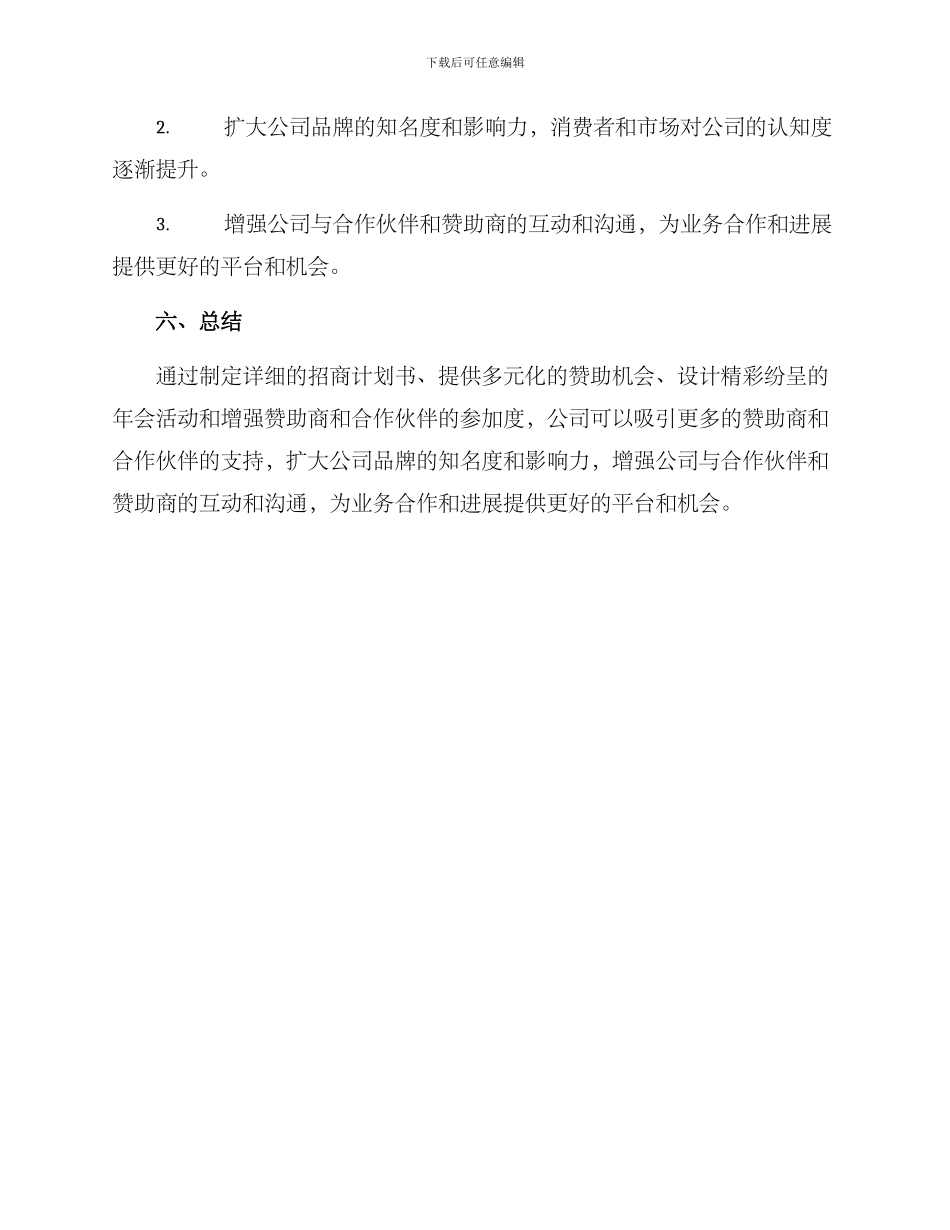 下载后可任意编辑

2. 扩大公司品牌的知名度和影响力，消费者和市场对公司的认知度逐渐提升。

3. 增强公司与合作伙伴和赞助商的互动和沟通，为业务合作和进展提供更好的平台和机会。

六、总结

通过制定详细的招商计划书、提供多元化的赞助机会、设计精彩纷呈的年会活动和增强赞助商和合作伙伴的参加度，公司可以吸引更多的赞助商和合作伙伴的支持，扩大公司品牌的知名度和影响力，增强公司与合作伙伴和赞助商的互动和沟通，为业务合作和进展提供更好的平台和机会。